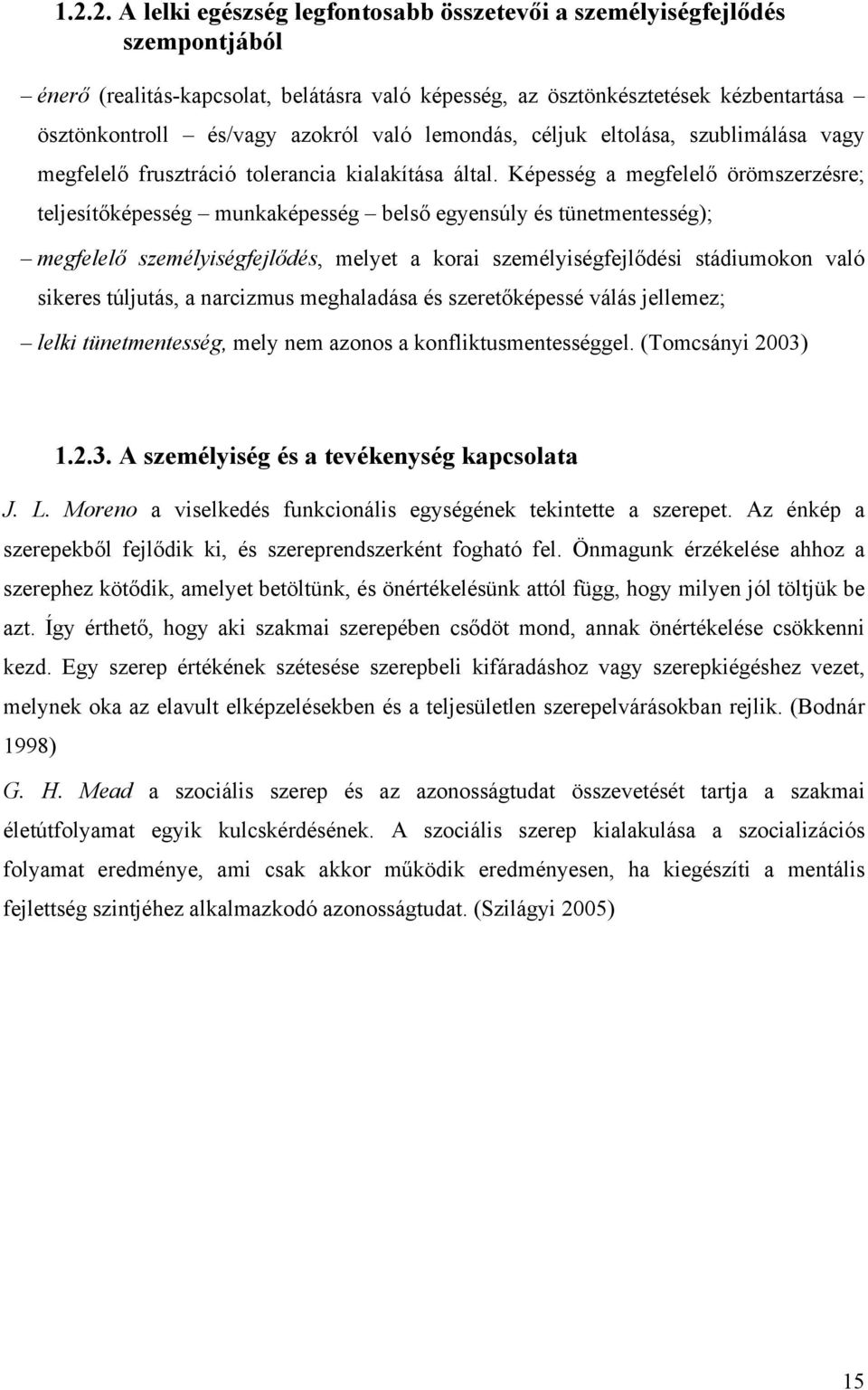 1.2.2. A lelki egészség legfontosabb összetevői a személyiségfejlődés szempontjából

– énerő (realitás-kapcsolat, belátásra való képesség, az ösztönkésztetések kézbentartása – ösztönkontroll – és/vagy azokról való lemondás, céljuk eltolása, szublimálása vagy megfelelő frusztráció tolerancia kialakítása által. Képesség a megfelelő örömszerzésre; teljesítőképesség – munkaképesség – belső egyensúly és tünetmentesség);

– megfelelő személyiségfejlődés, melyet a korai személyiségfejlődési stádiumokon való sikeres túljutás, a narcizmus meghaladása és szeretőképessé válás jellemez;

– lelki tünetmentesség, mely nem azonos a konfliktusmentességgel. (Tomcsányi 2003)

1.2.3. A személyiség és a tevékenység kapcsolata

J. L. Moreno a viselkedés funkcionális egységének tekintette a szerepet. Az énkép a szerepekből fejlődik ki, és szereprendszerként fogható fel. Önmagunk érzékelése ahhoz a szerephez kötődik, amelyet betöltünk, és önértékelésünk attól függ, hogy milyen jól töltjük be azt. Így érthető, hogy aki szakmai szerepében csődöt mond, annak önértékelése csökkenni kezd. Egy szerep értékének szétesése szerepbeli kifáradáshoz vagy szerepkiégéshez vezet, melynek oka az elavult elképzelésekben és a teljesületlen szerepelvárásokban rejlik. (Bodnár 1998)

G. H. Mead a szociális szerep és az azonosságtudat összevetését tartja a szakmai életútfolyamat egyik kulcskérdésének. A szociális szerep kialakulása a szocializációs folyamat eredménye, ami csak akkor működik eredményesen, ha kiegészíti a mentális fejlettség szintjéhez alkalmazkodó azonosságtudat. (Szilágyi 2005)

15